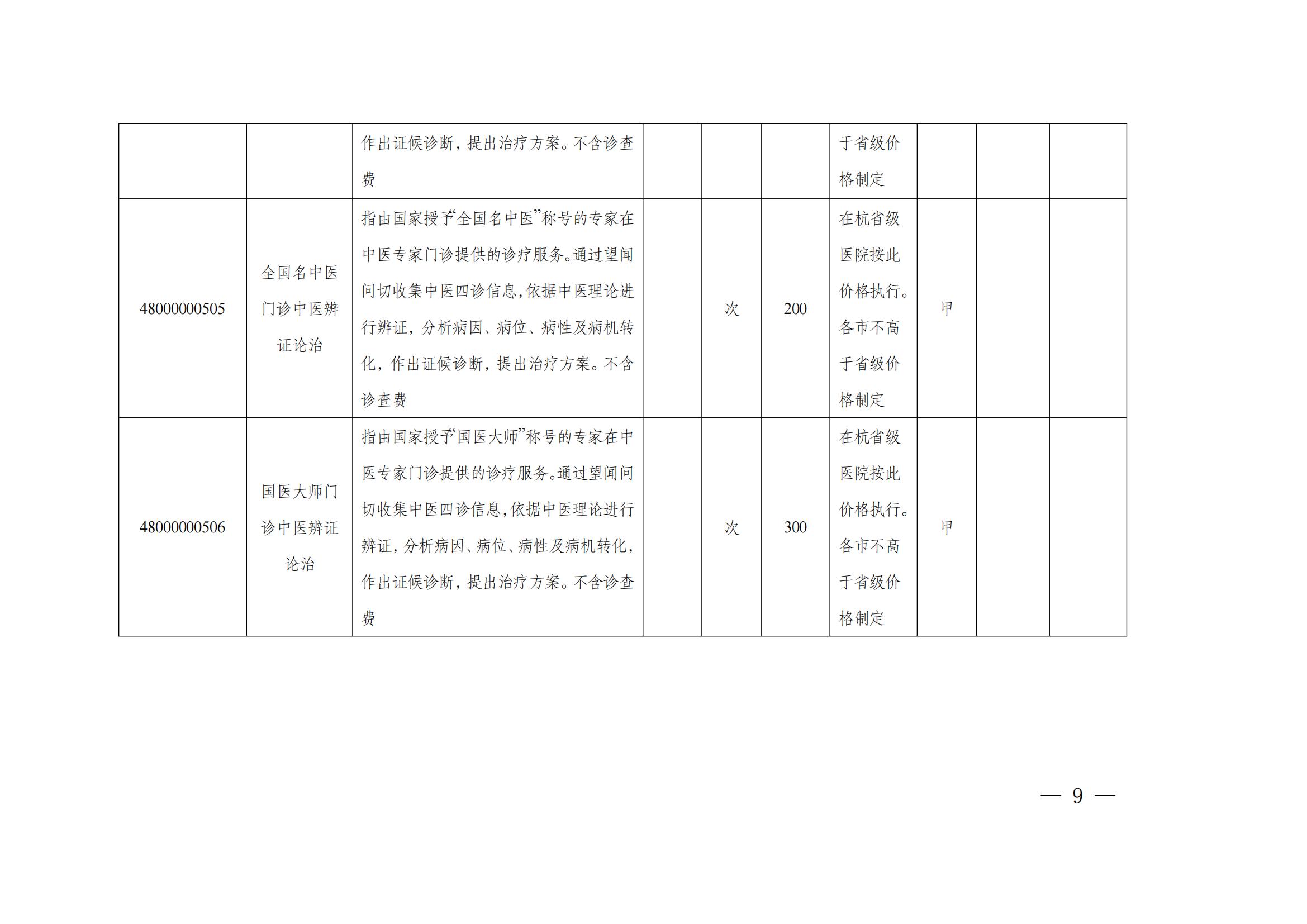 | | | | | | | | | | |
|---|---|---|---|---|---|---|---|---|---|
| | | 作出证候诊断，提出治疗方案。不含诊查费 | | | | 于省级价格制定 | | | |
| 48000000505 | 全国名中医门诊中医辨证论治 | 指由国家授予“全国名中医”称号的专家在中医专家门诊提供的诊疗服务。通过望闻问切收集中医四诊信息，依据中医理论进行辨证，分析病因、病位、病性及病机转化，作出证候诊断，提出治疗方案。不含诊查费 | | 次 | 200 | 在杭省级医院按此价格执行。各市不高于省级价格制定 | 甲 | | |
| 48000000506 | 国医大师门诊中医辨证论治 | 指由国家授予“国医大师”称号的专家在中医专家门诊提供的诊疗服务。通过望闻问切收集中医四诊信息，依据中医理论进行辨证，分析病因、病位、病性及病机转化，作出证候诊断，提出治疗方案。不含诊查费 | | 次 | 300 | 在杭省级医院按此价格执行。各市不高于省级价格制定 | 甲 | | |

— 9 —